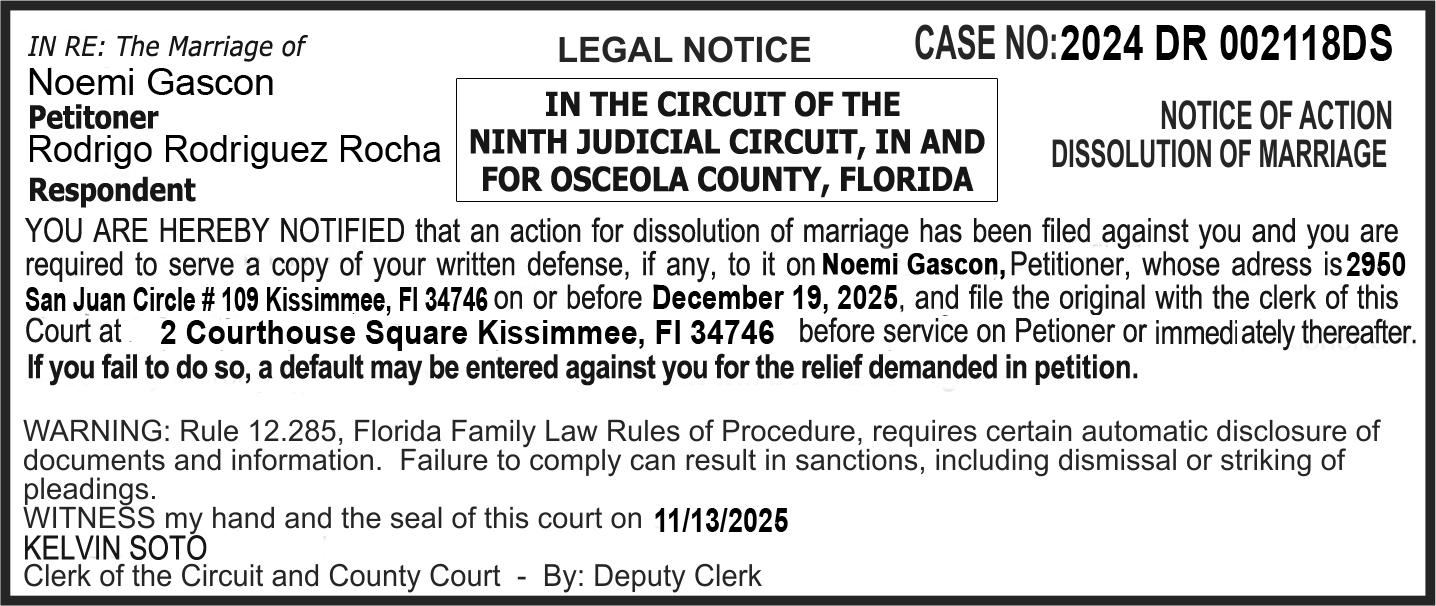 IN RE: The Marriage of
Noemi Gascon
Petitoner
Rodrigo Rodriguez Rocha
Respondent

LEGAL NOTICE

IN THE CIRCUIT OF THE NINTH JUDICIAL CIRCUIT, IN AND FOR OSCEOLA COUNTY, FLORIDA

CASE NO:2024 DR 002118DS

NOTICE OF ACTION DISSOLUTION OF MARRIAGE

YOU ARE HEREBY NOTIFIED that an action for dissolution of marriage has been filed against you and you are required to serve a copy of your written defense, if any, to it on Noemi Gascon, Petitioner, whose adress is 2950 San Juan Circle # 109 Kissimmee, Fl 34746 on or before December 19, 2025, and file the original with the clerk of this Court at 2 Courthouse Square Kissimmee, Fl 34746 before service on Petioner or immediately thereafter.
If you fail to do so, a default may be entered against you for the relief demanded in petition.

WARNING: Rule 12.285, Florida Family Law Rules of Procedure, requires certain automatic disclosure of documents and information. Failure to comply can result in sanctions, including dismissal or striking of pleadings.
WITNESS my hand and the seal of this court on 11/13/2025
KELVIN SOTO
Clerk of the Circuit and County Court - By: Deputy Clerk